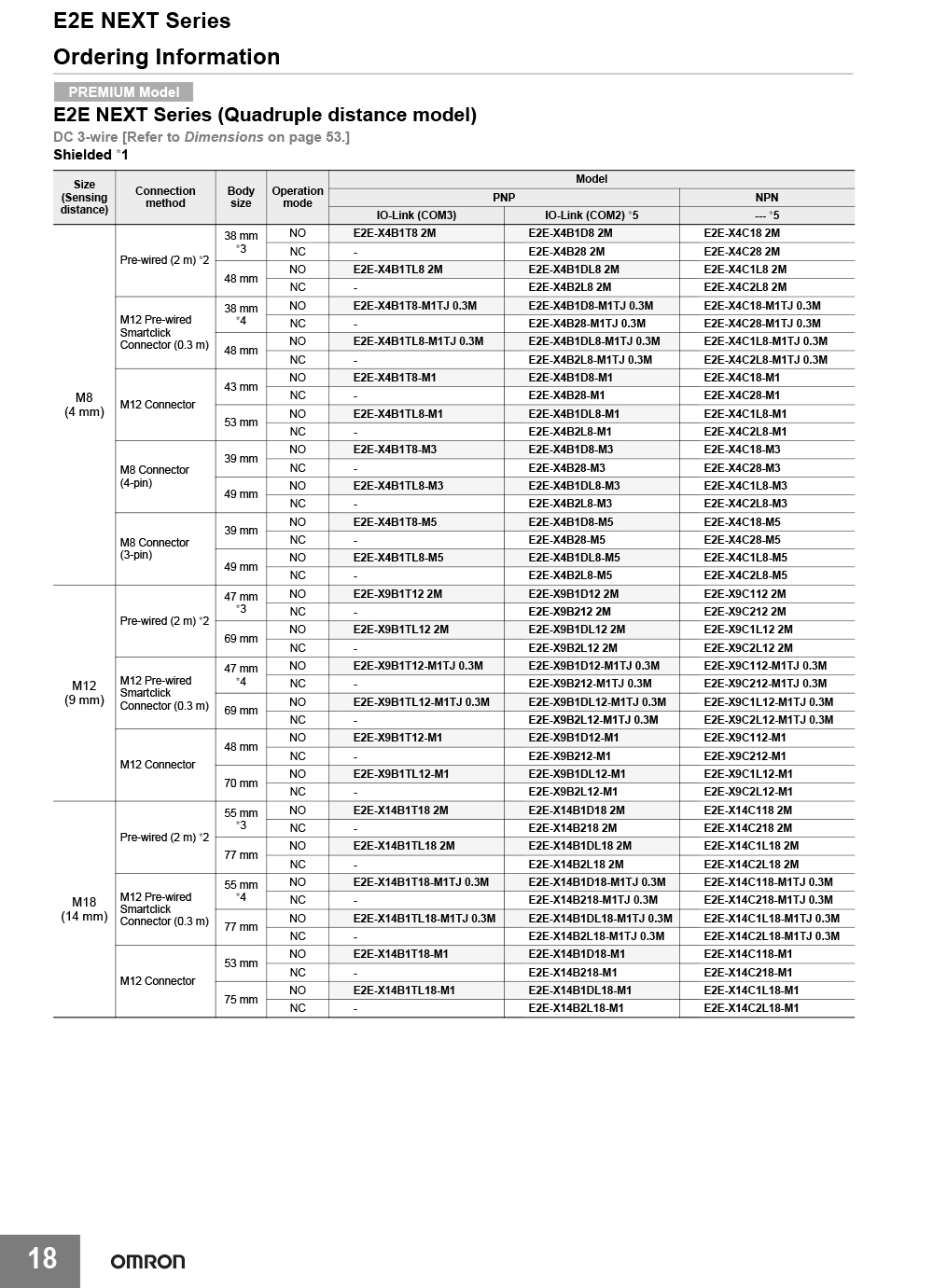 E2E NEXT Series

Ordering Information

PREMIUM Model

E2E NEXT Series (Quadruple distance model)

DC 3-wire [Refer to Dimensions on page 53.]

Shielded *1

| Size (Sensing distance) | Connection method | Body size | Operation mode | Model PNP IO-Link (COM3) | Model PNP IO-Link (COM2) *5 | Model NPN --- *5 |
|---|---|---|---|---|---|---|
| M8 (4 mm) | Pre-wired (2 m) *2 | 38 mm *3 | NO | E2E-X4B1T8 2M | E2E-X4B1D8 2M | E2E-X4C18 2M |
| | | | NC | - | E2E-X4B28 2M | E2E-X4C28 2M |
| | | 48 mm | NO | E2E-X4B1TL8 2M | E2E-X4B1DL8 2M | E2E-X4C1L8 2M |
| | | | NC | - | E2E-X4B2L8 2M | E2E-X4C2L8 2M |
| | M12 Pre-wired Smartclick Connector (0.3 m) | 38 mm *4 | NO | E2E-X4B1T8-M1TJ 0.3M | E2E-X4B1D8-M1TJ 0.3M | E2E-X4C18-M1TJ 0.3M |
| | | | NC | - | E2E-X4B28-M1TJ 0.3M | E2E-X4C28-M1TJ 0.3M |
| | | 48 mm | NO | E2E-X4B1TL8-M1TJ 0.3M | E2E-X4B1DL8-M1TJ 0.3M | E2E-X4C1L8-M1TJ 0.3M |
| | | | NC | - | E2E-X4B2L8-M1TJ 0.3M | E2E-X4C2L8-M1TJ 0.3M |
| | M12 Connector | 43 mm | NO | E2E-X4B1T8-M1 | E2E-X4B1D8-M1 | E2E-X4C18-M1 |
| | | | NC | - | E2E-X4B28-M1 | E2E-X4C28-M1 |
| | | 53 mm | NO | E2E-X4B1TL8-M1 | E2E-X4B1DL8-M1 | E2E-X4C1L8-M1 |
| | | | NC | - | E2E-X4B2L8-M1 | E2E-X4C2L8-M1 |
| | M8 Connector (4-pin) | 39 mm | NO | E2E-X4B1T8-M3 | E2E-X4B1D8-M3 | E2E-X4C18-M3 |
| | | | NC | - | E2E-X4B28-M3 | E2E-X4C28-M3 |
| | | 49 mm | NO | E2E-X4B1TL8-M3 | E2E-X4B1DL8-M3 | E2E-X4C1L8-M3 |
| | | | NC | - | E2E-X4B2L8-M3 | E2E-X4C2L8-M3 |
| | M8 Connector (3-pin) | 39 mm | NO | E2E-X4B1T8-M5 | E2E-X4B1D8-M5 | E2E-X4C18-M5 |
| | | | NC | - | E2E-X4B28-M5 | E2E-X4C28-M5 |
| | | 49 mm | NO | E2E-X4B1TL8-M5 | E2E-X4B1DL8-M5 | E2E-X4C1L8-M5 |
| | | | NC | - | E2E-X4B2L8-M5 | E2E-X4C2L8-M5 |
| M12 (9 mm) | Pre-wired (2 m) *2 | 47 mm *3 | NO | E2E-X9B1T12 2M | E2E-X9B1D12 2M | E2E-X9C112 2M |
| | | | NC | - | E2E-X9B212 2M | E2E-X9C212 2M |
| | | 69 mm | NO | E2E-X9B1TL12 2M | E2E-X9B1DL12 2M | E2E-X9C1L12 2M |
| | | | NC | - | E2E-X9B2L12 2M | E2E-X9C2L12 2M |
| | M12 Pre-wired Smartclick Connector (0.3 m) | 47 mm *4 | NO | E2E-X9B1T12-M1TJ 0.3M | E2E-X9B1D12-M1TJ 0.3M | E2E-X9C112-M1TJ 0.3M |
| | | | NC | - | E2E-X9B212-M1TJ 0.3M | E2E-X9C212-M1TJ 0.3M |
| | | 69 mm | NO | E2E-X9B1TL12-M1TJ 0.3M | E2E-X9B1DL12-M1TJ 0.3M | E2E-X9C1L12-M1TJ 0.3M |
| | | | NC | - | E2E-X9B2L12-M1TJ 0.3M | E2E-X9C2L12-M1TJ 0.3M |
| | M12 Connector | 48 mm | NO | E2E-X9B1T12-M1 | E2E-X9B1D12-M1 | E2E-X9C112-M1 |
| | | | NC | - | E2E-X9B212-M1 | E2E-X9C212-M1 |
| | | 70 mm | NO | E2E-X9B1TL12-M1 | E2E-X9B1DL12-M1 | E2E-X9C1L12-M1 |
| | | | NC | - | E2E-X9B2L12-M1 | E2E-X9C2L12-M1 |
| M18 (14 mm) | Pre-wired (2 m) *2 | 55 mm *3 | NO | E2E-X14B1T18 2M | E2E-X14B1D18 2M | E2E-X14C118 2M |
| | | | NC | - | E2E-X14B218 2M | E2E-X14C218 2M |
| | | 77 mm | NO | E2E-X14B1TL18 2M | E2E-X14B1DL18 2M | E2E-X14C1L18 2M |
| | | | NC | - | E2E-X14B2L18 2M | E2E-X14C2L18 2M |
| | M12 Pre-wired Smartclick Connector (0.3 m) | 55 mm *4 | NO | E2E-X14B1T18-M1TJ 0.3M | E2E-X14B1D18-M1TJ 0.3M | E2E-X14C118-M1TJ 0.3M |
| | | | NC | - | E2E-X14B218-M1TJ 0.3M | E2E-X14C218-M1TJ 0.3M |
| | | 77 mm | NO | E2E-X14B1TL18-M1TJ 0.3M | E2E-X14B1DL18-M1TJ 0.3M | E2E-X14C1L18-M1TJ 0.3M |
| | | | NC | - | E2E-X14B2L18-M1TJ 0.3M | E2E-X14C2L18-M1TJ 0.3M |
| | M12 Connector | 53 mm | NO | E2E-X14B1T18-M1 | E2E-X14B1D18-M1 | E2E-X14C118-M1 |
| | | | NC | - | E2E-X14B218-M1 | E2E-X14C218-M1 |
| | | 75 mm | NO | E2E-X14B1TL18-M1 | E2E-X14B1DL18-M1 | E2E-X14C1L18-M1 |
| | | | NC | - | E2E-X14B2L18-M1 | E2E-X14C2L18-M1 |

18 OMRON